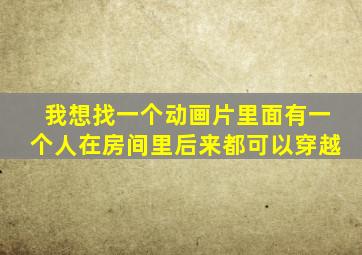 我想找一个动画片里面有一个人在房间里后来都可以穿越